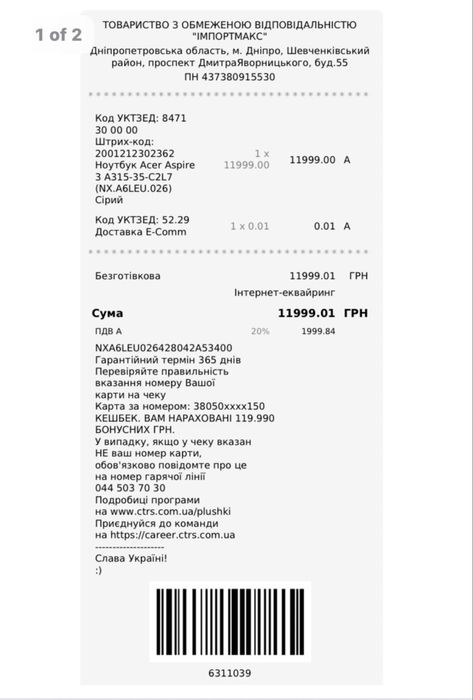 1 of 2

ТОВАРИСТВО З ОБМЕЖЕНОЮ ВІДПОВІДАЛЬНІСТЮ "ІМПОРТМАКС"
Дніпропетровська область, м. Дніпро, Шевченківський район, проспект ДмитраЯворницького, буд.55
ПН 437380915530

Код УКТЗЕД: 8471 30 00 00
Штрих-код: 2001212302362
Ноутбук Acer Aspire 3 A315-35-C2L7 (NX.A6LEU.026) Сірий
1 x 11999.00
11999.00 А

Код УКТЗЕД: 52.29
Доставка E-Comm
1 x 0.01
0.01 А

Безготівкова 11999.01 ГРН
Інтернет-еквайринг

Сума 11999.01 ГРН
ПДВ А 20% 1999.84

NXA6LEU026428042A53400
Гарантійний термін 365 днів
Перевіряйте правильність вказання номеру Вашої карти на чеку
Карта за номером: 38050xxxx150
КЕШБЕК. ВАМ НАРАХОВАНІ 119.990 БОНУСНИХ ГРН.
У випадку, якщо у чеку вказан НЕ ваш номер карти, обов'язково повідомте про це на номер гарячої лінії
044 503 70 30
Подробиці програми на www.ctrs.com.ua/plushki
Приєднуйся до команди на https://career.ctrs.com.ua
--------------------
Слава Україні!
:)

6311039